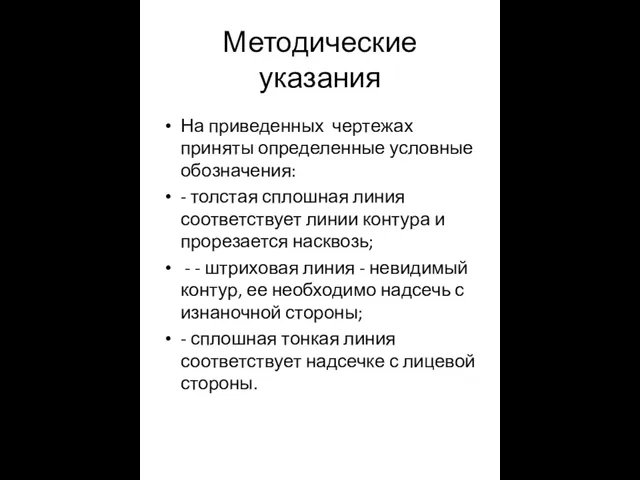 Методические указания

• На приведенных чертежах приняты определенные условные обозначения:

• - толстая сплошная линия соответствует линии контура и прорезается насквозь;

• - - штриховая линия - невидимый контур, ее необходимо надсечь с изнаночной стороны;

• - сплошная тонкая линия соответствует надсечке с лицевой стороны.